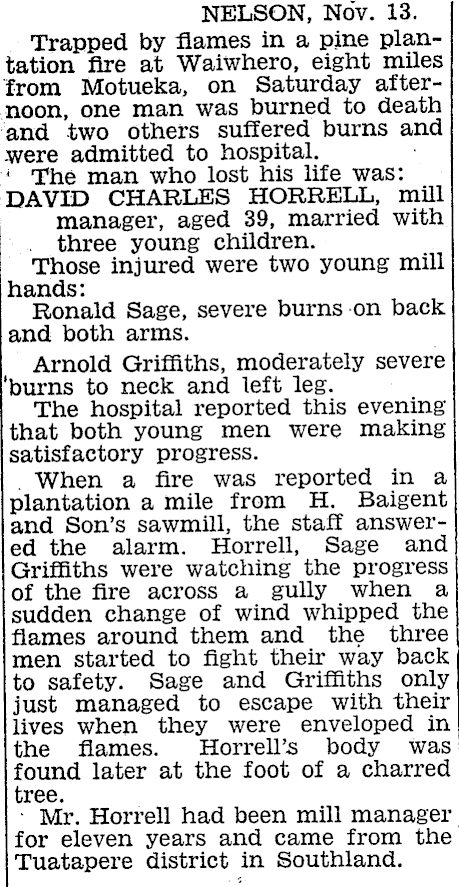 NELSON, Nov. 13.

Trapped by flames in a pine plantation fire at Waiwhero, eight miles from Motueka, on Saturday afternoon, one man was burned to death and two others suffered burns and were admitted to hospital.

The man who lost his life was:

DAVID CHARLES HORRELL, mill manager, aged 39, married with three young children.

Those injured were two young mill hands:

Ronald Sage, severe burns on back and both arms.

Arnold Griffiths, moderately severe burns to neck and left leg.

The hospital reported this evening that both young men were making satisfactory progress.

When a fire was reported in a plantation a mile from H. Baigent and Son's sawmill, the staff answered the alarm. Horrell, Sage and Griffiths were watching the progress of the fire across a gully when a sudden change of wind whipped the flames around them and the three men started to fight their way back to safety. Sage and Griffiths only just managed to escape with their lives when they were enveloped in the flames. Horrell's body was found later at the foot of a charred tree.

Mr. Horrell had been mill manager for eleven years and came from the Tuatapere district in Southland.